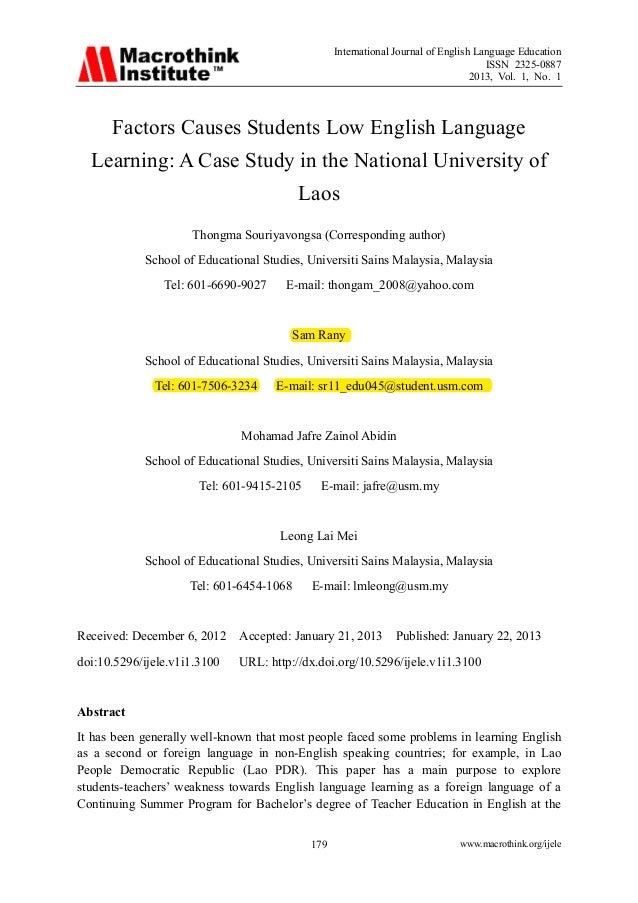 Macrothink Institute™

International Journal of English Language Education
ISSN 2325-0887
2013, Vol. 1, No. 1

Factors Causes Students Low English Language Learning: A Case Study in the National University of Laos

Thongma Souriyavongsa (Corresponding author)
School of Educational Studies, Universiti Sains Malaysia, Malaysia
Tel: 601-6690-9027 E-mail: thongam_2008@yahoo.com

Sam Rany
School of Educational Studies, Universiti Sains Malaysia, Malaysia
Tel: 601-7506-3234 E-mail: sr11_edu045@student.usm.com

Mohamad Jafre Zainol Abidin
School of Educational Studies, Universiti Sains Malaysia, Malaysia
Tel: 601-9415-2105 E-mail: jafre@usm.my

Leong Lai Mei
School of Educational Studies, Universiti Sains Malaysia, Malaysia
Tel: 601-6454-1068 E-mail: lmleong@usm.my

Received: December 6, 2012 Accepted: January 21, 2013 Published: January 22, 2013
doi:10.5296/ijele.v1i1.3100 URL: http://dx.doi.org/10.5296/ijele.v1i1.3100

Abstract

It has been generally well-known that most people faced some problems in learning English as a second or foreign language in non-English speaking countries; for example, in Lao People Democratic Republic (Lao PDR). This paper has a main purpose to explore students-teachers' weakness towards English language learning as a foreign language of a Continuing Summer Program for Bachelor's degree of Teacher Education in English at the

179

www.macrothink.org/ijele